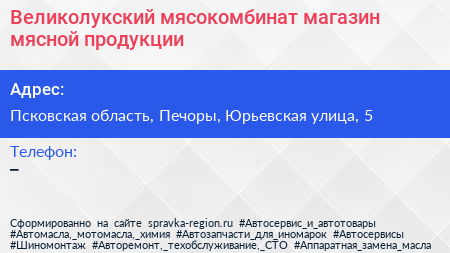 Великолукский мясокомбинат магазин мясной продукции

Адрес:

Псковская область, Печоры, Юрьевская улица, 5

Телефон:

–

Сформированно на сайте spravka-region.ru #Автосервис_и_автотовары #Автомасла,_мотомасла,_химия #Автозапчасти_для_иномарок #Автосервисы #Шиномонтаж #Авторемонт,_техобслуживание,_СТО #Аппаратная_замена_масла